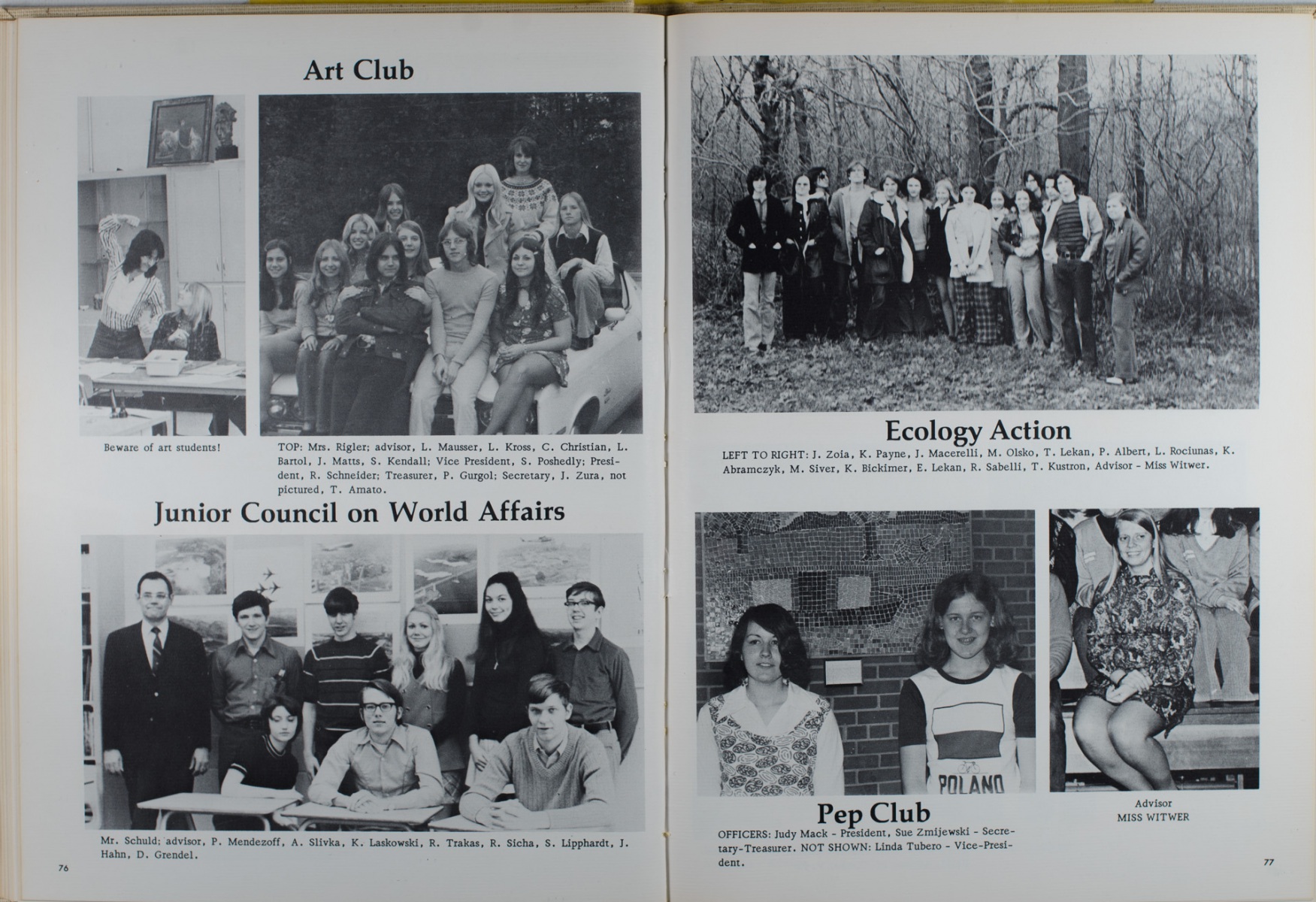 Art Club

Beware of art students!

TOP: Mrs. Rigler; advisor, L. Mausser, L. Kross, C. Christian, L. Bartol, J. Matts, S. Kendall; Vice President, S. Poshedly; President, R. Schneider; Treasurer, P. Gurgol; Secretary, J. Zura, not pictured, T. Amato.

Junior Council on World Affairs

Mr. Schuld; advisor, P. Mendezoff, A. Slivka, K. Laskowski, R. Trakas, R. Sicha, S. Lipphardt, J. Hahn, D. Grendel.

76

Ecology Action

LEFT TO RIGHT: J. Zoia, K. Payne, J. Macerelli, M. Olsko, T. Lekan, P. Albert, L. Rociunas, K. Abramczyk, M. Siver, K. Bickimer, E. Lekan, R. Sabelli, T. Kustron, Advisor - Miss Witwer.

POLAND

Pep Club

OFFICERS: Judy Mack - President, Sue Zmijewski - Secretary-Treasurer. NOT SHOWN: Linda Tubero - Vice-President.

Advisor
MISS WITWER

77